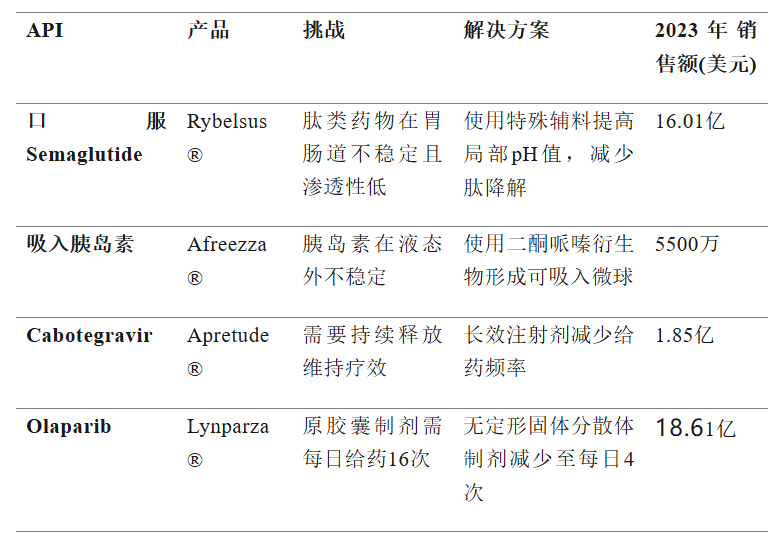 | API | 产品 | 挑战 | 解决方案 | 2023年销售额(美元) |
|---|---|---|---|---|
| 口服Semaglutide | Rybelsus® | 肽类药物在胃肠道不稳定且渗透性低 | 使用特殊辅料提高局部pH值，减少肽降解 | 16.01亿 |
| 吸入胰岛素 | Afreezza® | 胰岛素在液态外不稳定 | 使用二酮哌嗪衍生物形成可吸入微球 | 5500万 |
| Cabotegravir | Apretude® | 需要持续释放维持疗效 | 长效注射剂减少给药频率 | 1.85亿 |
| Olaparib | Lynparza® | 原胶囊制剂需每日给药16次 | 无定形固体分散体制剂减少至每日4次 | 18.61亿 |